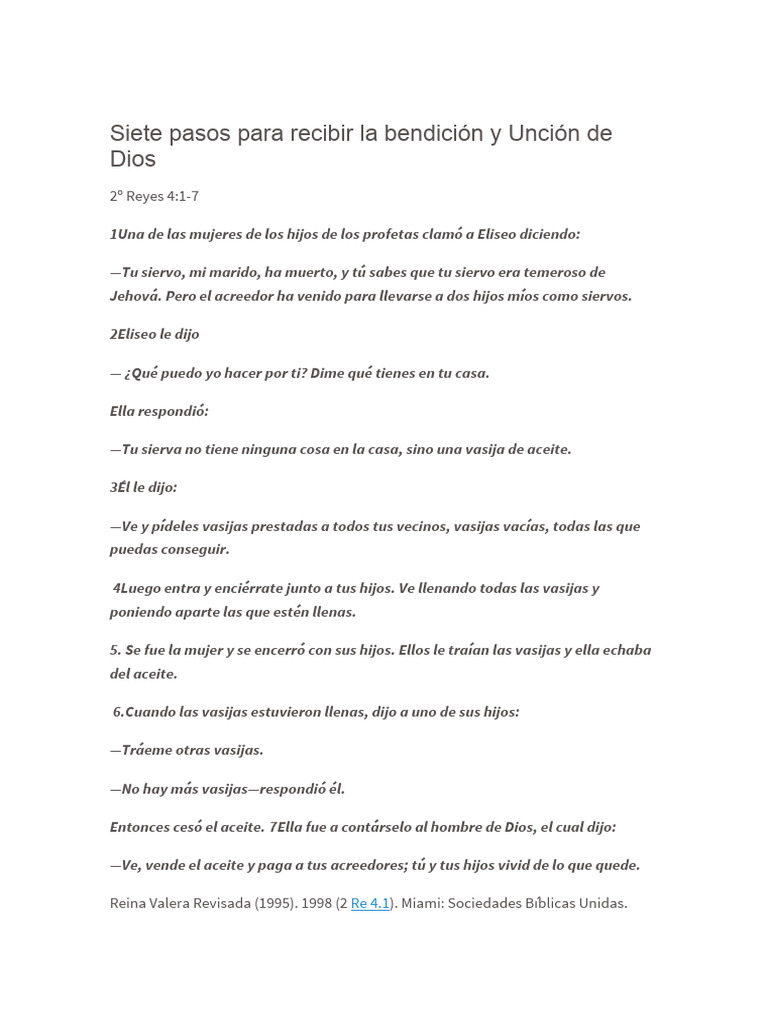 Siete pasos para recibir la bendición y Unción de Dios

2º Reyes 4:1-7

1Una de las mujeres de los hijos de los profetas clamó a Eliseo diciendo:

—Tu siervo, mi marido, ha muerto, y tú sabes que tu siervo era temeroso de Jehová. Pero el acreedor ha venido para llevarse a dos hijos míos como siervos.

2Eliseo le dijo

— ¿Qué puedo yo hacer por ti? Dime qué tienes en tu casa.

Ella respondió:

—Tu sierva no tiene ninguna cosa en la casa, sino una vasija de aceite.

3Él le dijo:

—Ve y pídeles vasijas prestadas a todos tus vecinos, vasijas vacías, todas las que puedas conseguir.

4Luego entra y enciérrate junto a tus hijos. Ve llenando todas las vasijas y poniendo aparte las que estén llenas.

5. Se fue la mujer y se encerró con sus hijos. Ellos le traían las vasijas y ella echaba del aceite.

6.Cuando las vasijas estuvieron llenas, dijo a uno de sus hijos:

—Tráeme otras vasijas.

—No hay más vasijas—respondió él.

Entonces cesó el aceite. 7Ella fue a contárselo al hombre de Dios, el cual dijo:

—Ve, vende el aceite y paga a tus acreedores; tú y tus hijos vivid de lo que quede.

Reina Valera Revisada (1995). 1998 (2 Re 4.1). Miami: Sociedades Bíblicas Unidas.